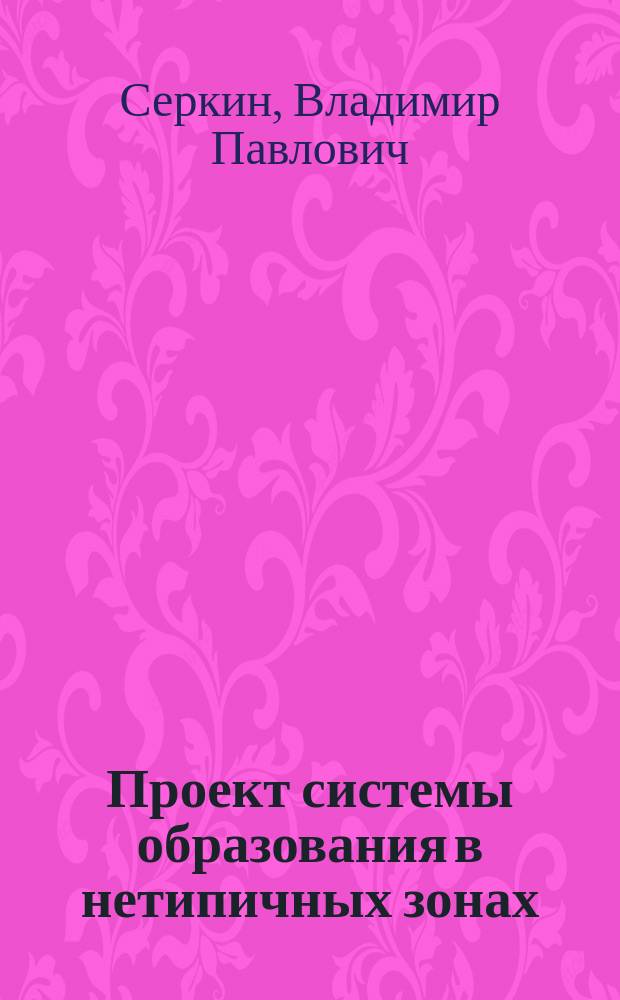 Серкин, Владимир Павлович

Проект системы образования в нетипичных зонах